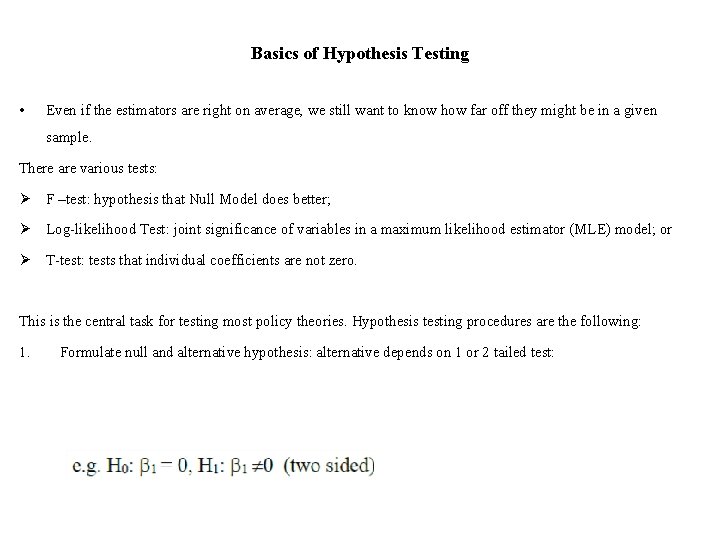 Basics of Hypothesis Testing

• Even if the estimators are right on average, we still want to know how far off they might be in a given sample.

There are various tests:

➢ F –test: hypothesis that Null Model does better;

➢ Log-likelihood Test: joint significance of variables in a maximum likelihood estimator (MLE) model; or

➢ T-test: tests that individual coefficients are not zero.

This is the central task for testing most policy theories. Hypothesis testing procedures are the following:

1. Formulate null and alternative hypothesis: alternative depends on 1 or 2 tailed test:

e.g. $H_0$: $\beta_1 = 0$, $H_1$: $\beta_1 \neq 0$ (two sided)